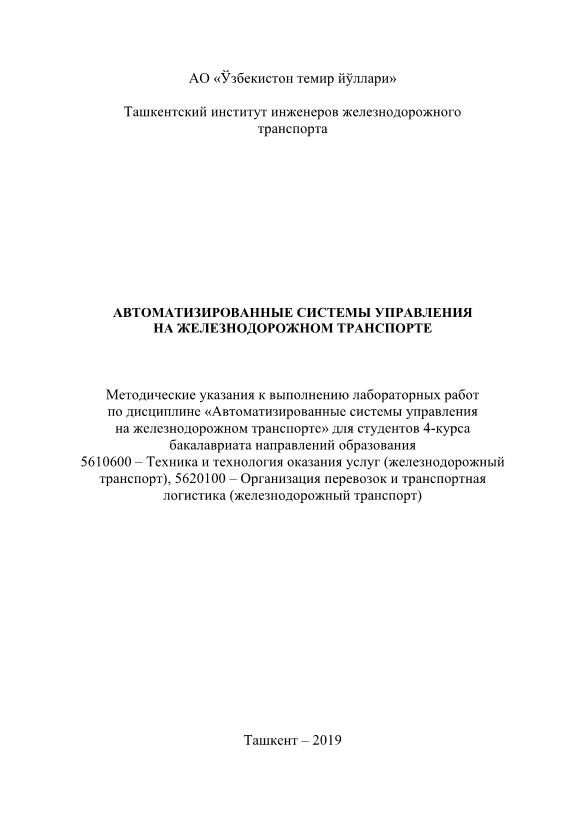 АО «Ўзбекистон темир йўллари»

Ташкентский институт инженеров железнодорожного транспорта

АВТОМАТИЗИРОВАННЫЕ СИСТЕМЫ УПРАВЛЕНИЯ НА ЖЕЛЕЗНОДОРОЖНОМ ТРАНСПОРТЕ

Методические указания к выполнению лабораторных работ по дисциплине «Автоматизированные системы управления на железнодорожном транспорте» для студентов 4-курса бакалавриата направлений образования 5610600 – Техника и технология оказания услуг (железнодорожный транспорт), 5620100 – Организация перевозок и транспортная логистика (железнодорожный транспорт)

Ташкент – 2019